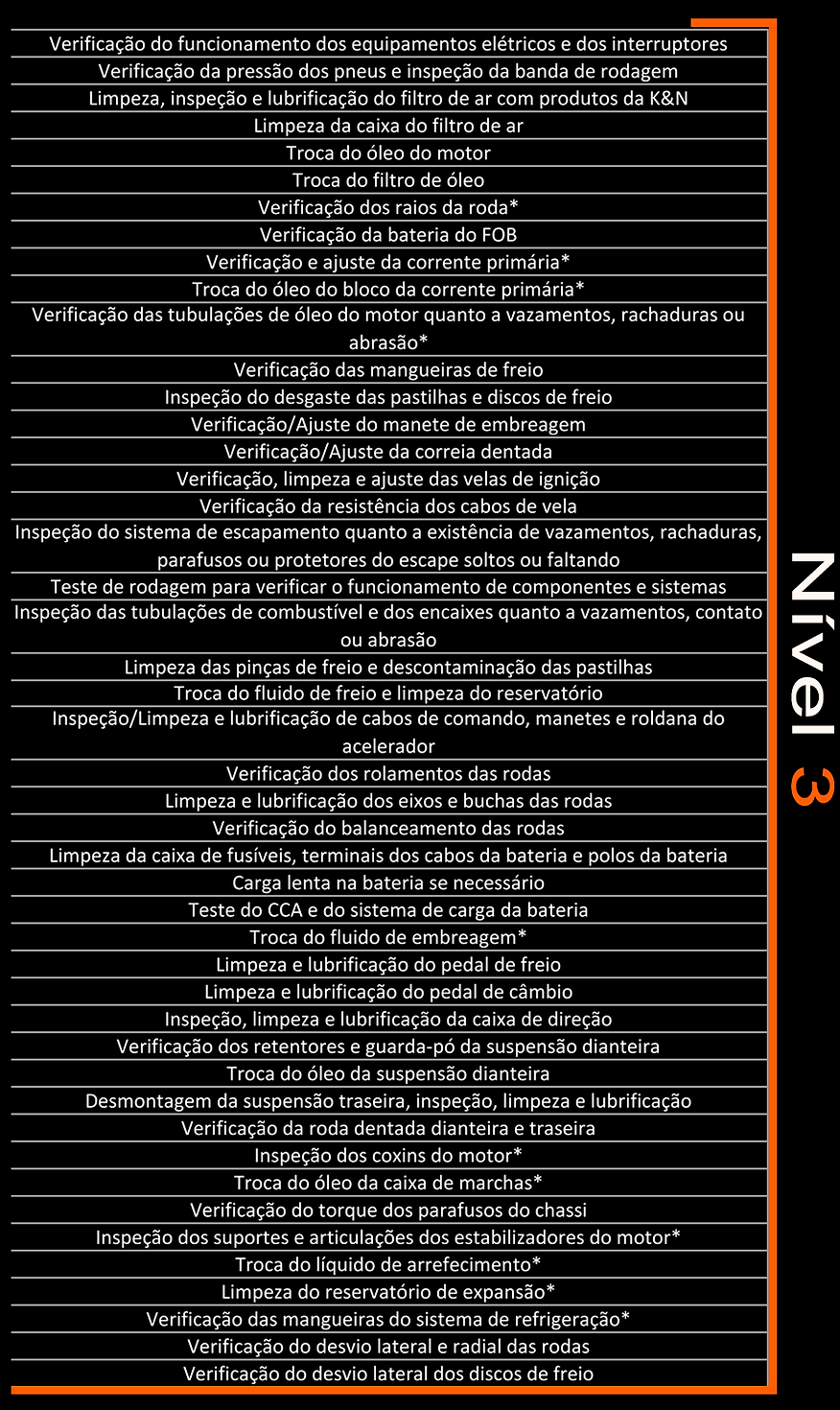 Verificação do funcionamento dos equipamentos elétricos e dos interruptores
Verificação da pressão dos pneus e inspeção da banda de rodagem
Limpeza, inspeção e lubrificação do filtro de ar com produtos da K&N
Limpeza da caixa do filtro de ar
Troca do óleo do motor
Troca do filtro de óleo
Verificação dos raios da roda*
Verificação da bateria do FOB
Verificação e ajuste da corrente primária*
Troca do óleo do bloco da corrente primária*
Verificação das tubulações de óleo do motor quanto a vazamentos, rachaduras ou abrasão*
Verificação das mangueiras de freio
Inspeção do desgaste das pastilhas e discos de freio
Verificação/Ajuste do manete de embreagem
Verificação/Ajuste da correia dentada
Verificação, limpeza e ajuste das velas de ignição
Verificação da resistência dos cabos de vela
Inspeção do sistema de escapamento quanto a existência de vazamentos, rachaduras, parafusos ou protetores do escape soltos ou faltando
Teste de rodagem para verificar o funcionamento de componentes e sistemas
Inspeção das tubulações de combustível e dos encaixes quanto a vazamentos, contato ou abrasão
Limpeza das pinças de freio e descontaminação das pastilhas
Troca do fluido de freio e limpeza do reservatório
Inspeção/Limpeza e lubrificação de cabos de comando, manetes e roldana do acelerador
Verificação dos rolamentos das rodas
Limpeza e lubrificação dos eixos e buchas das rodas
Verificação do balanceamento das rodas
Limpeza da caixa de fusíveis, terminais dos cabos da bateria e polos da bateria
Carga lenta na bateria se necessário
Teste do CCA e do sistema de carga da bateria
Troca do fluido de embreagem*
Limpeza e lubrificação do pedal de freio
Limpeza e lubrificação do pedal de câmbio
Inspeção, limpeza e lubrificação da caixa de direção
Verificação dos retentores e guarda-pó da suspensão dianteira
Troca do óleo da suspensão dianteira
Desmontagem da suspensão traseira, inspeção, limpeza e lubrificação
Verificação da roda dentada dianteira e traseira
Inspeção dos coxins do motor*
Troca do óleo da caixa de marchas*
Verificação do torque dos parafusos do chassi
Inspeção dos suportes e articulações dos estabilizadores do motor*
Troca do líquido de arrefecimento*
Limpeza do reservatório de expansão*
Verificação das mangueiras do sistema de refrigeração*
Verificação do desvio lateral e radial das rodas
Verificação do desvio lateral dos discos de freio

Nível 3